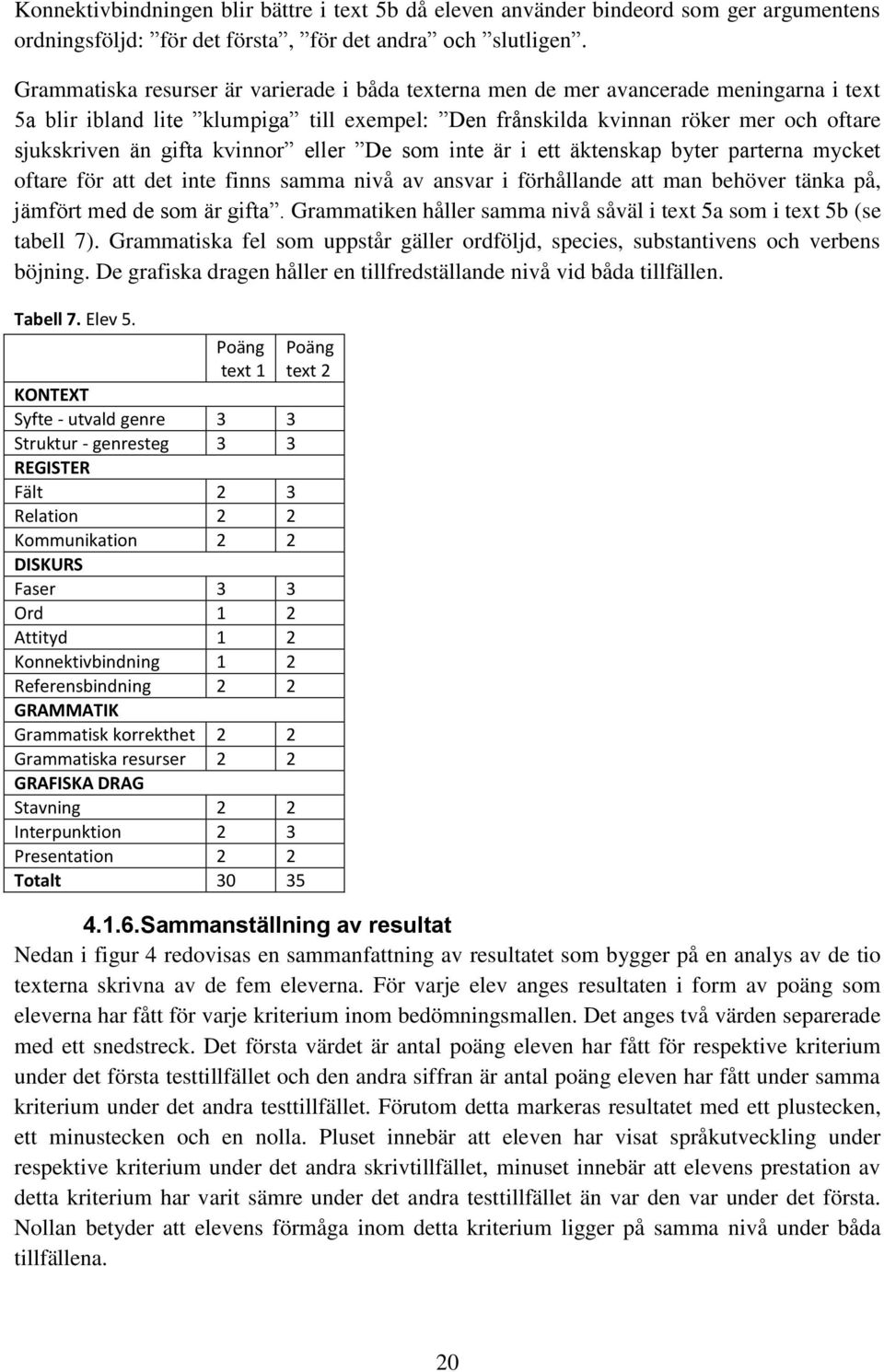 Konnektivbindningen blir bättre i text 5b då eleven använder bindeord som ger argumentens ordningsföljd: ”för det första”, ”för det andra” och ”slutligen”.

Grammatiska resurser är varierade i båda texterna men de mer avancerade meningarna i text 5a blir ibland lite ”klumpiga” till exempel: ”Den frånskilda kvinnan röker mer och oftare sjukskriven än gifta kvinnor” eller ”De som inte är i ett äktenskap byter parterna mycket oftare för att det inte finns samma nivå av ansvar i förhållande att man behöver tänka på, jämfört med de som är gifta”. Grammatiken håller samma nivå såväl i text 5a som i text 5b (se tabell 7). Grammatiska fel som uppstår gäller ordföljd, species, substantivens och verbens böjning. De grafiska dragen håller en tillfredställande nivå vid båda tillfällen.

Tabell 7. Elev 5.

| | Poäng text 1 | Poäng text 2 |
|---|---|---|
| KONTEXT | | |
| Syfte - utvald genre | 3 | 3 |
| Struktur - genresteg | 3 | 3 |
| REGISTER | | |
| Fält | 2 | 3 |
| Relation | 2 | 2 |
| Kommunikation | 2 | 2 |
| DISKURS | | |
| Faser | 3 | 3 |
| Ord | 1 | 2 |
| Attityd | 1 | 2 |
| Konnektivbindning | 1 | 2 |
| Referensbindning | 2 | 2 |
| GRAMMATIK | | |
| Grammatisk korrekthet | 2 | 2 |
| Grammatiska resurser | 2 | 2 |
| GRAFISKA DRAG | | |
| Stavning | 2 | 2 |
| Interpunktion | 2 | 3 |
| Presentation | 2 | 2 |
| Totalt | 30 | 35 |

4.1.6.Sammanställning av resultat

Nedan i figur 4 redovisas en sammanfattning av resultatet som bygger på en analys av de tio texterna skrivna av de fem eleverna. För varje elev anges resultaten i form av poäng som eleverna har fått för varje kriterium inom bedömningsmallen. Det anges två värden separerade med ett snedstreck. Det första värdet är antal poäng eleven har fått för respektive kriterium under det första testtillfället och den andra siffran är antal poäng eleven har fått under samma kriterium under det andra testtillfället. Förutom detta markeras resultatet med ett plustecken, ett minustecken och en nolla. Pluset innebär att eleven har visat språkutveckling under respektive kriterium under det andra skrivtillfället, minuset innebär att elevens prestation av detta kriterium har varit sämre under det andra testtillfället än var den var under det första. Nollan betyder att elevens förmåga inom detta kriterium ligger på samma nivå under båda tillfällena.

20